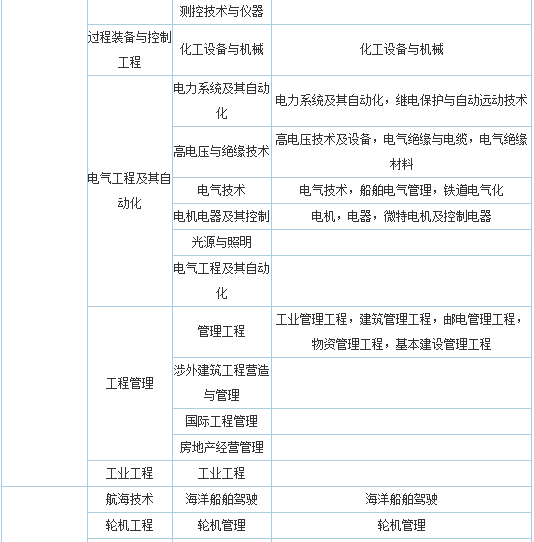 | | | 测控技术与仪器 | |
|---|---|---|---|
| | 过程装备与控制工程 | 化工设备与机械 | 化工设备与机械 |
| | 电气工程及其自动化 | 电力系统及其自动化 | 电力系统及其自动化，继电保护与自动远动技术 |
| | | 高电压与绝缘技术 | 高电压技术及设备，电气绝缘与电缆，电气绝缘材料 |
| | | 电气技术 | 电气技术，船舶电气管理，铁道电气化 |
| | | 电机电器及其控制 | 电机，电器，微特电机及控制电器 |
| | | 光源与照明 | |
| | | 电气工程及其自动化 | |
| | 工程管理 | 管理工程 | 工业管理工程，建筑管理工程，邮电管理工程，物资管理工程，基本建设管理工程 |
| | | 涉外建筑工程营造与管理 | |
| | | 国际工程管理 | |
| | | 房地产经营管理 | |
| | 工业工程 | 工业工程 | |
| | 航海技术 | 海洋船舶驾驶 | 海洋船舶驾驶 |
| | 轮机工程 | 轮机管理 | 轮机管理 |